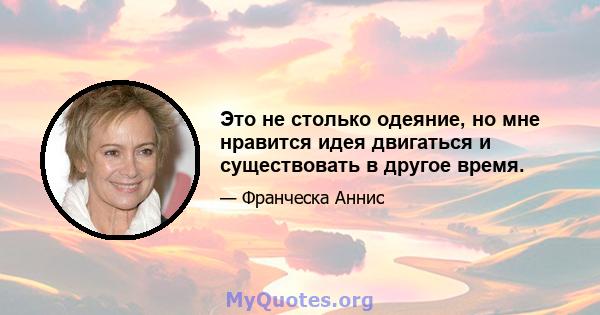 Это не столько одеяние, но мне нравится идея двигаться и существовать в другое время.

— Франческа Аннис

MyQuotes.org